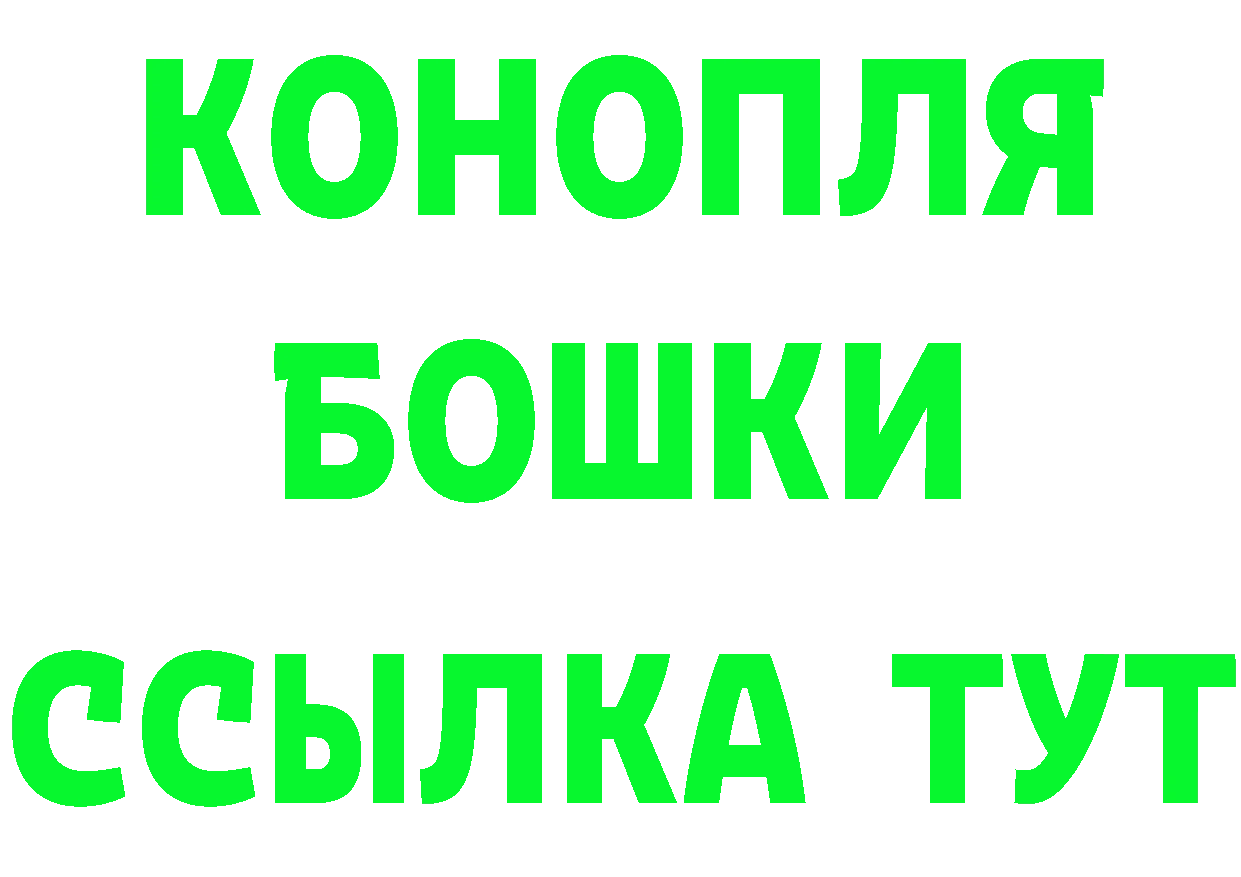 КОНОПЛЯ
БОШКИ
ССЫЛКА ТУТ